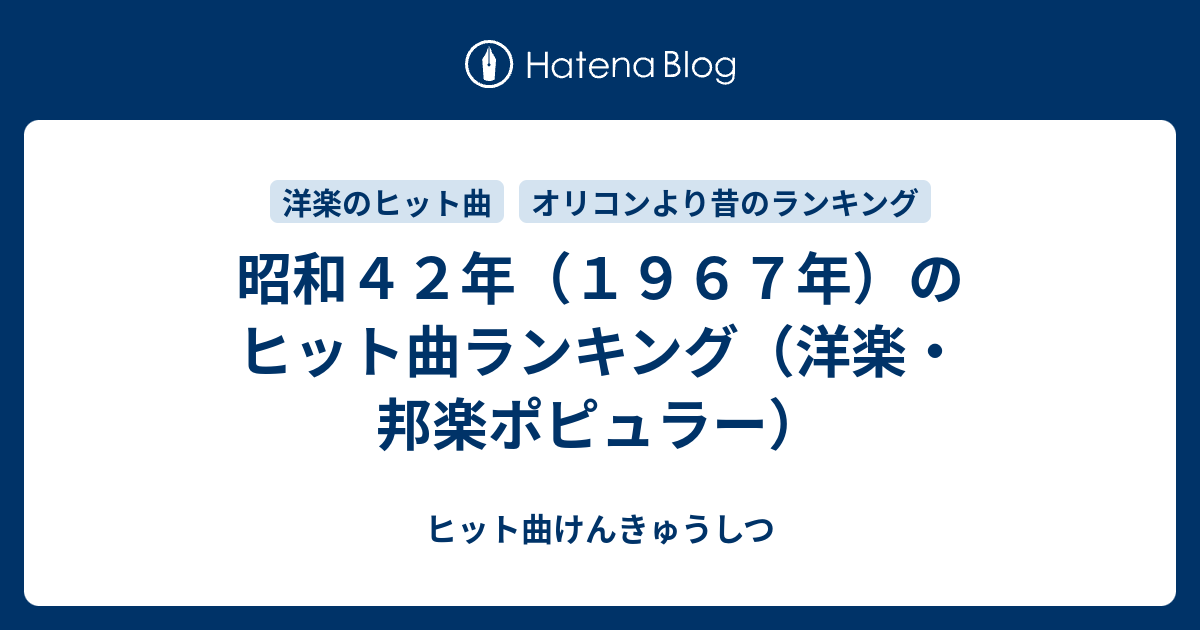 Hatena Blog

洋楽のヒット曲

オリコンより昔のランキング

昭和４２年（１９６７年）のヒット曲ランキング（洋楽・邦楽ポピュラー）

ヒット曲けんきゅうしつ